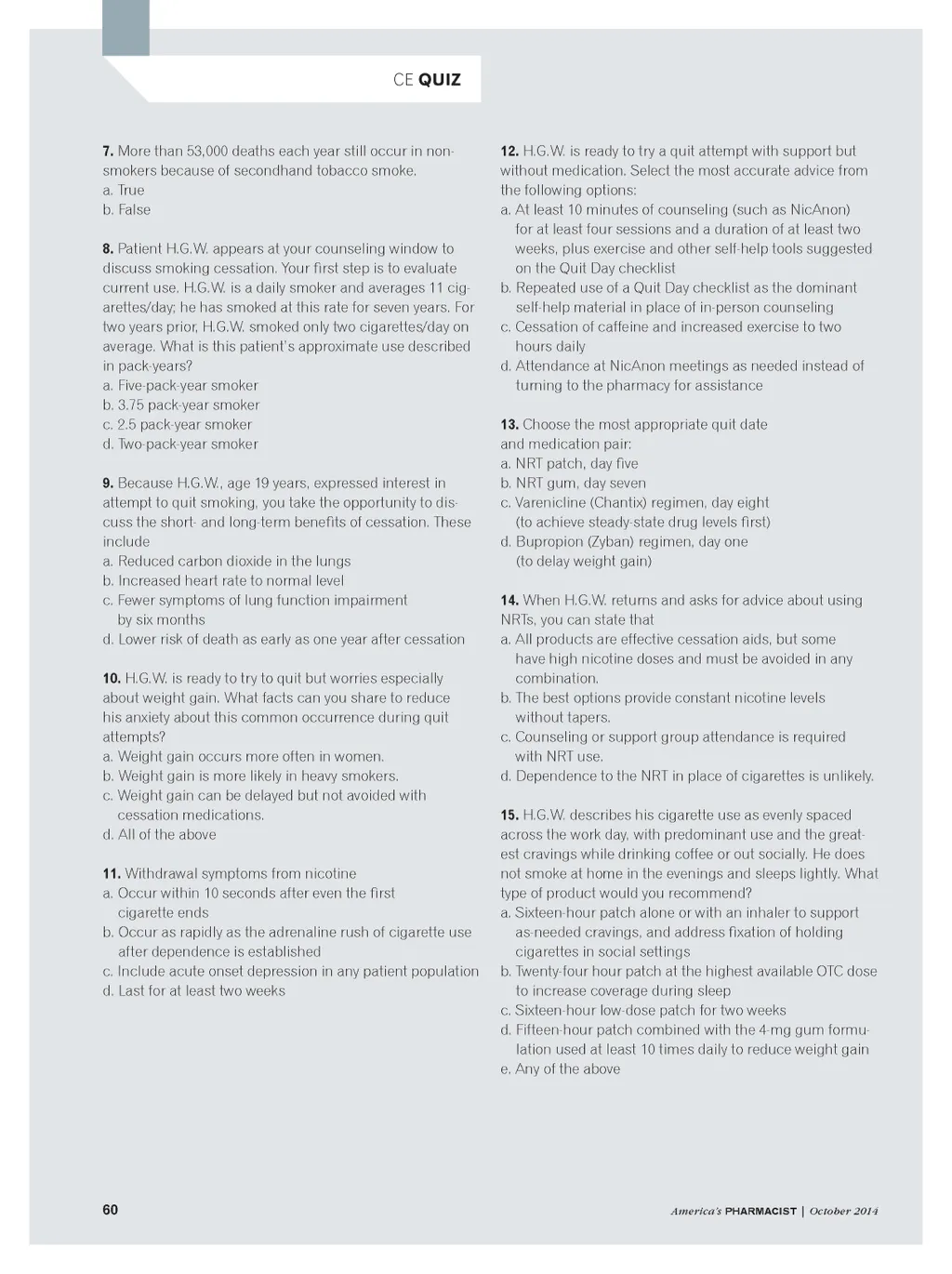 CE QUIZ

7. More than 53,000 deaths each year still occur in nonsmokers because of secondhand tobacco smoke.
a. True
b. False

8. Patient H.G.W. appears at your counseling window to discuss smoking cessation. Your first step is to evaluate current use. H.G.W. is a daily smoker and averages 11 cigarettes/day; he has smoked at this rate for seven years. For two years prior, H.G.W. smoked only two cigarettes/day on average. What is this patient's approximate use described in pack-years?
a. Five-pack-year smoker
b. 3.75 pack-year smoker
c. 2.5 pack-year smoker
d. Two-pack-year smoker

9. Because H.G.W., age 19 years, expressed interest in attempt to quit smoking, you take the opportunity to discuss the short- and long-term benefits of cessation. These include
a. Reduced carbon dioxide in the lungs
b. Increased heart rate to normal level
c. Fewer symptoms of lung function impairment by six months
d. Lower risk of death as early as one year after cessation

10. H.G.W. is ready to try to quit but worries especially about weight gain. What facts can you share to reduce his anxiety about this common occurrence during quit attempts?
a. Weight gain occurs more often in women.
b. Weight gain is more likely in heavy smokers.
c. Weight gain can be delayed but not avoided with cessation medications.
d. All of the above

11. Withdrawal symptoms from nicotine
a. Occur within 10 seconds after even the first cigarette ends
b. Occur as rapidly as the adrenaline rush of cigarette use after dependence is established
c. Include acute onset depression in any patient population
d. Last for at least two weeks

12. H.G.W. is ready to try a quit attempt with support but without medication. Select the most accurate advice from the following options:
a. At least 10 minutes of counseling (such as NicAnon) for at least four sessions and a duration of at least two weeks, plus exercise and other self-help tools suggested on the Quit Day checklist
b. Repeated use of a Quit Day checklist as the dominant self-help material in place of in-person counseling
c. Cessation of caffeine and increased exercise to two hours daily
d. Attendance at NicAnon meetings as needed instead of turning to the pharmacy for assistance

13. Choose the most appropriate quit date and medication pair:
a. NRT patch, day five
b. NRT gum, day seven
c. Varenicline (Chantix) regimen, day eight (to achieve steady-state drug levels first)
d. Bupropion (Zyban) regimen, day one (to delay weight gain)

14. When H.G.W. returns and asks for advice about using NRTs, you can state that
a. All products are effective cessation aids, but some have high nicotine doses and must be avoided in any combination.
b. The best options provide constant nicotine levels without tapers.
c. Counseling or support group attendance is required with NRT use.
d. Dependence to the NRT in place of cigarettes is unlikely.

15. H.G.W. describes his cigarette use as evenly spaced across the work day, with predominant use and the greatest cravings while drinking coffee or out socially. He does not smoke at home in the evenings and sleeps lightly. What type of product would you recommend?
a. Sixteen-hour patch alone or with an inhaler to support as-needed cravings, and address fixation of holding cigarettes in social settings
b. Twenty-four hour patch at the highest available OTC dose to increase coverage during sleep
c. Sixteen-hour low-dose patch for two weeks
d. Fifteen-hour patch combined with the 4-mg gum formulation used at least 10 times daily to reduce weight gain
e. Any of the above

60

America's PHARMACIST | October 2014